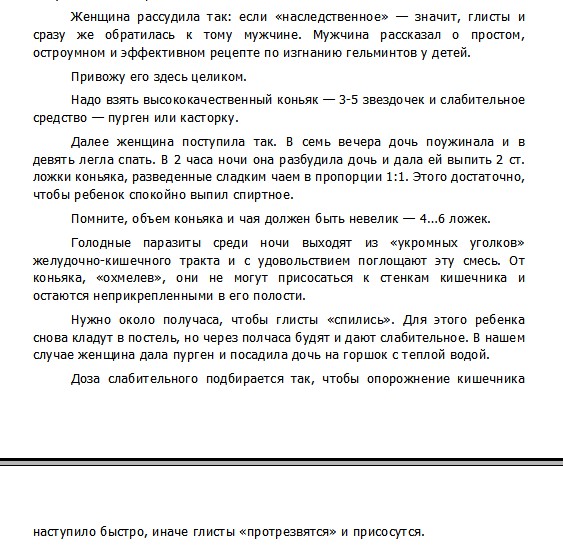 Женщина рассудила так: если «наследственное» — значит, глисты и сразу же обратилась к тому мужчине. Мужчина рассказал о простом, остроумном и эффективном рецепте по изгнанию гельминтов у детей.

Привожу его здесь целиком.

Надо взять высококачественный коньяк — 3-5 звездочек и слабительное средство — пурген или касторку.

Далее женщина поступила так. В семь вечера дочь поужинала и в девять легла спать. В 2 часа ночи она разбудила дочь и дала ей выпить 2 ст. ложки коньяка, разведенные сладким чаем в пропорции 1:1. Этого достаточно, чтобы ребенок спокойно выпил спиртное.

Помните, объем коньяка и чая должен быть невелик — 4...6 ложек.

Голодные паразиты среди ночи выходят из «укромных уголков» желудочно-кишечного тракта и с удовольствием поглощают эту смесь. От коньяка, «охмелев», они не могут присосаться к стенкам кишечника и остаются неприкрепленными в его полости.

Нужно около получаса, чтобы глисты «спились». Для этого ребенка снова кладут в постель, но через полчаса будят и дают слабительное. В нашем случае женщина дала пурген и посадила дочь на горшок с теплой водой.

Доза слабительного подбирается так, чтобы опорожнение кишечника

наступило быстро, иначе глисты «протрезвятся» и присосутся.